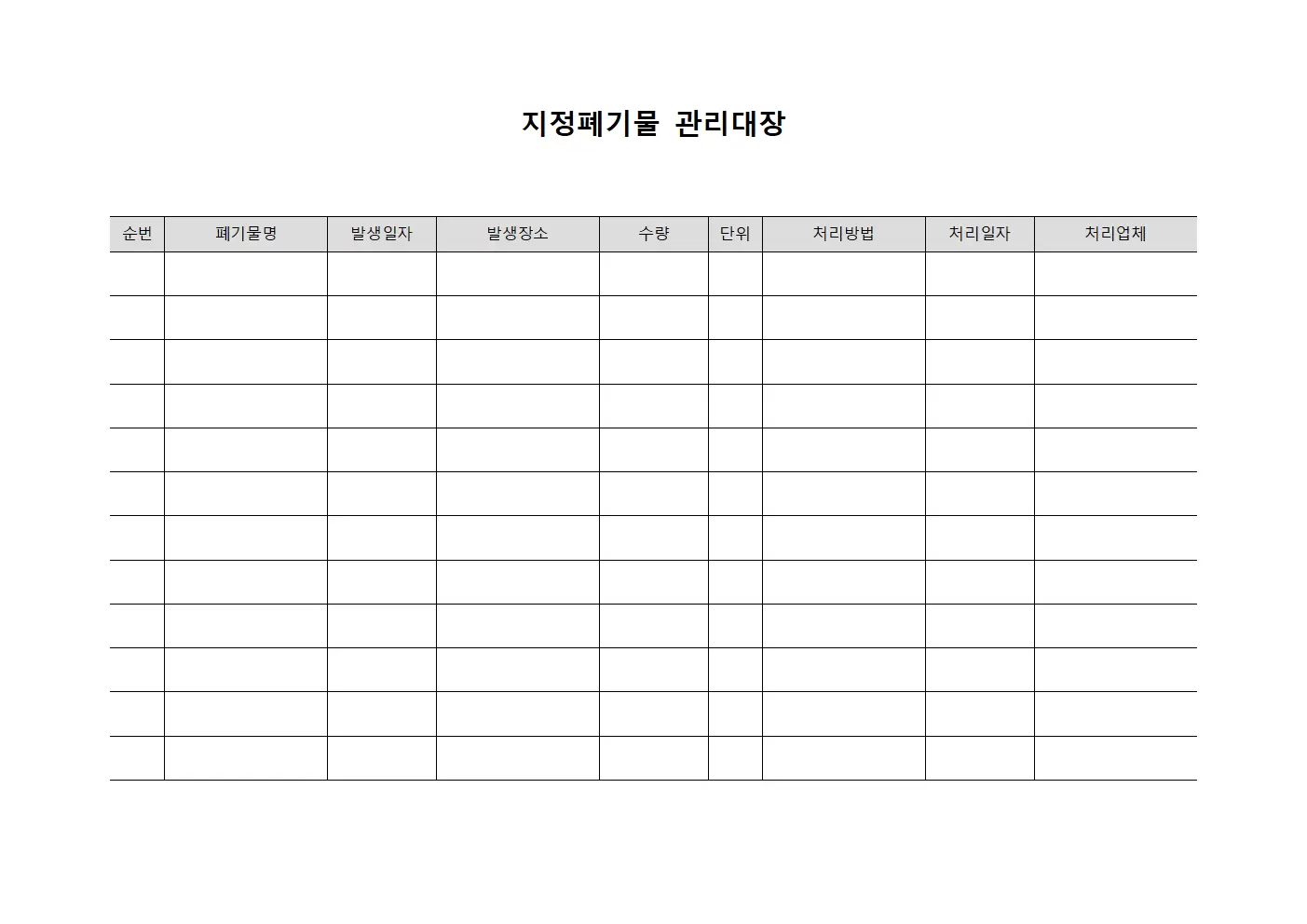 지정폐기물 관리대장

| 순번 | 폐기물명 | 발생일자 | 발생장소 | 수량 | 단위 | 처리방법 | 처리일자 | 처리업체 |
|---|---|---|---|---|---|---|---|---|
| | | | | | | | | |
| | | | | | | | | |
| | | | | | | | | |
| | | | | | | | | |
| | | | | | | | | |
| | | | | | | | | |
| | | | | | | | | |
| | | | | | | | | |
| | | | | | | | | |
| | | | | | | | | |
| | | | | | | | | |
| | | | | | | | | |